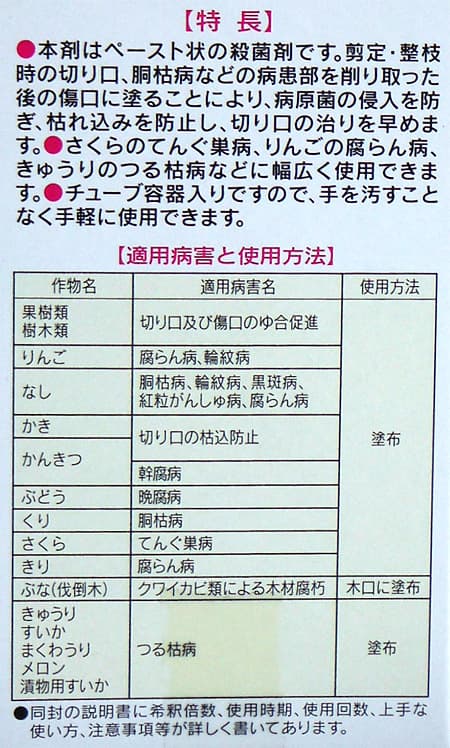 【特 長】

●本剤はペースト状の殺菌剤です。剪定・整枝時の切り口、胴枯病などの病患部を削り取った後の傷口に塗ることにより、病原菌の侵入を防ぎ、枯れ込みを防止し、切り口の治りを早めます。●さくらのてんぐ巣病、りんごの腐らん病、きゅうりのつる枯病などに幅広く使用できます。●チューブ容器入りですので、手を汚すことなく手軽に使用できます。

【適用病害と使用方法】

| 作物名 | 適用病害名 | 使用方法 |
|---|---|---|
| 果樹類 樹木類 | 切り口及び傷口のゆ合促進 | 塗布 |
| りんご | 腐らん病、輪紋病 | |
| なし | 胴枯病、輪紋病、黒斑病、紅粒がんしゅ病、腐らん病 | |
| かき | 切り口の枯込防止 | |
| かんきつ | | |
| | 幹腐病 | |
| ぶどう | 晩腐病 | |
| くり | 胴枯病 | |
| さくら | てんぐ巣病 | |
| きり | 腐らん病 | |
| ぶな(伐倒木) | クワイカビ類による木材腐朽 | 木口に塗布 |
| きゅうり すいか まくわうり メロン 漬物用すいか | つる枯病 | 塗布 |

●同封の説明書に希釈倍数、使用時期、使用回数、上手な使い方、注意事項等が詳しく書いてあります。